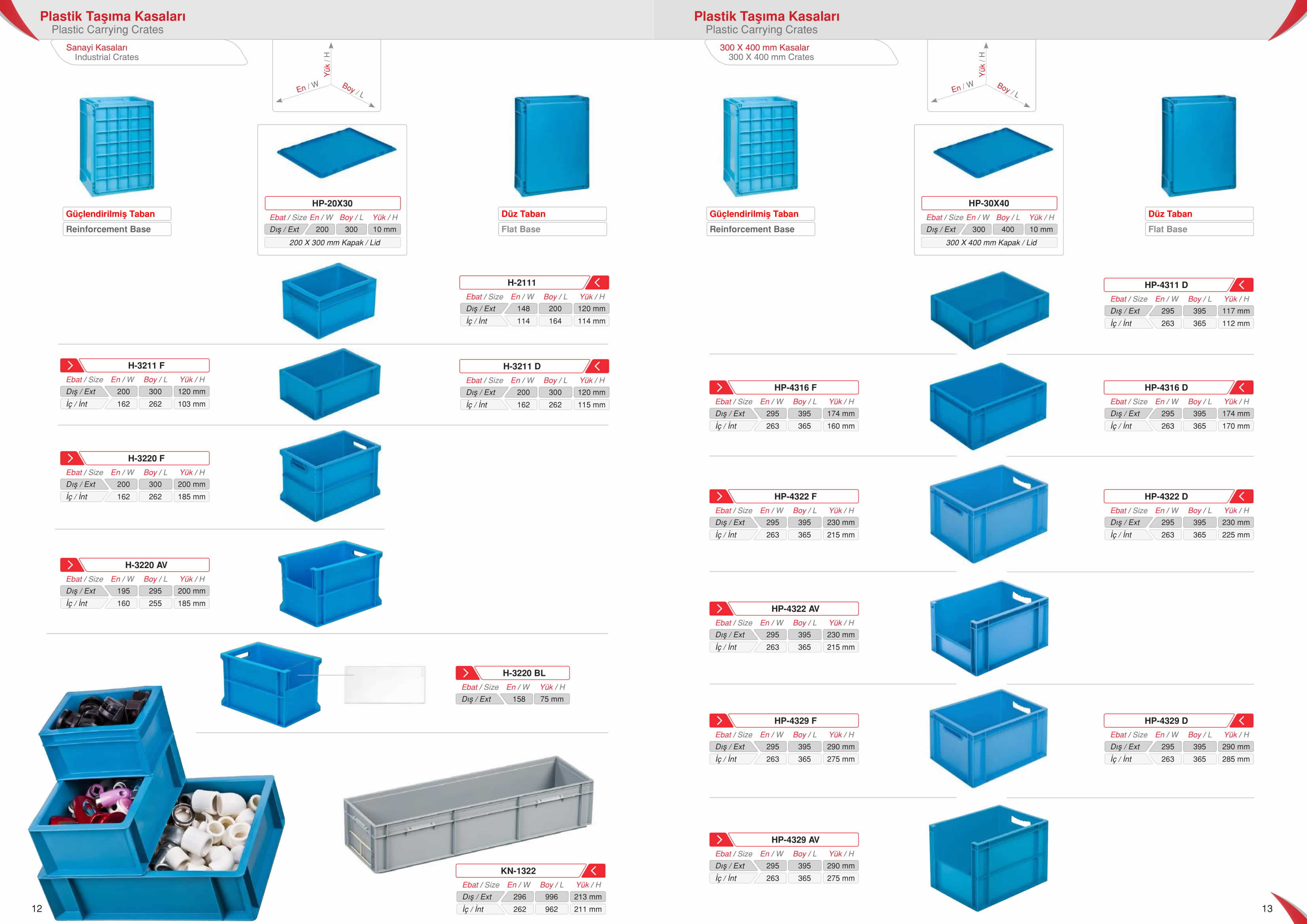 Plastik Taşıma Kasaları
Plastic Carrying Crates

Sanayi Kasaları
Industrial Crates

Yük / H
En / W
Boy / L

Güçlendirilmiş Taban
Reinforcement Base

HP-20X30

| Ebat / Size | En / W | Boy / L | Yük / H |
|---|---|---|---|
| Dış / Ext | 200 | 300 | 10 mm |

200 X 300 mm Kapak / Lid

Düz Taban
Flat Base

H-2111

| Ebat / Size | En / W | Boy / L | Yük / H |
|---|---|---|---|
| Dış / Ext | 148 | 200 | 120 mm |
| İç / İnt | 114 | 164 | 114 mm |

H-3211 F

| Ebat / Size | En / W | Boy / L | Yük / H |
|---|---|---|---|
| Dış / Ext | 200 | 300 | 120 mm |
| İç / İnt | 162 | 262 | 103 mm |

H-3211 D

| Ebat / Size | En / W | Boy / L | Yük / H |
|---|---|---|---|
| Dış / Ext | 200 | 300 | 120 mm |
| İç / İnt | 162 | 262 | 115 mm |

H-3220 F

| Ebat / Size | En / W | Boy / L | Yük / H |
|---|---|---|---|
| Dış / Ext | 200 | 300 | 200 mm |
| İç / İnt | 162 | 262 | 185 mm |

H-3220 AV

| Ebat / Size | En / W | Boy / L | Yük / H |
|---|---|---|---|
| Dış / Ext | 195 | 295 | 200 mm |
| İç / İnt | 160 | 255 | 185 mm |

H-3220 BL

| Ebat / Size | En / W | Yük / H |
|---|---|---|
| Dış / Ext | 158 | 75 mm |

KN-1322

| Ebat / Size | En / W | Boy / L | Yük / H |
|---|---|---|---|
| Dış / Ext | 296 | 996 | 213 mm |
| İç / İnt | 262 | 962 | 211 mm |

12

Plastik Taşıma Kasaları
Plastic Carrying Crates

300 X 400 mm Kasalar
300 X 400 mm Crates

Yük / H
En / W
Boy / L

Güçlendirilmiş Taban
Reinforcement Base

HP-30X40

| Ebat / Size | En / W | Boy / L | Yük / H |
|---|---|---|---|
| Dış / Ext | 300 | 400 | 10 mm |

300 X 400 mm Kapak / Lid

Düz Taban
Flat Base

HP-4311 D

| Ebat / Size | En / W | Boy / L | Yük / H |
|---|---|---|---|
| Dış / Ext | 295 | 395 | 117 mm |
| İç / İnt | 263 | 365 | 112 mm |

HP-4316 F

| Ebat / Size | En / W | Boy / L | Yük / H |
|---|---|---|---|
| Dış / Ext | 295 | 395 | 174 mm |
| İç / İnt | 263 | 365 | 160 mm |

HP-4316 D

| Ebat / Size | En / W | Boy / L | Yük / H |
|---|---|---|---|
| Dış / Ext | 295 | 395 | 174 mm |
| İç / İnt | 263 | 365 | 170 mm |

HP-4322 F

| Ebat / Size | En / W | Boy / L | Yük / H |
|---|---|---|---|
| Dış / Ext | 295 | 395 | 230 mm |
| İç / İnt | 263 | 365 | 215 mm |

HP-4322 D

| Ebat / Size | En / W | Boy / L | Yük / H |
|---|---|---|---|
| Dış / Ext | 295 | 395 | 230 mm |
| İç / İnt | 263 | 365 | 225 mm |

HP-4322 AV

| Ebat / Size | En / W | Boy / L | Yük / H |
|---|---|---|---|
| Dış / Ext | 295 | 395 | 230 mm |
| İç / İnt | 263 | 365 | 215 mm |

HP-4329 F

| Ebat / Size | En / W | Boy / L | Yük / H |
|---|---|---|---|
| Dış / Ext | 295 | 395 | 290 mm |
| İç / İnt | 263 | 365 | 275 mm |

HP-4329 D

| Ebat / Size | En / W | Boy / L | Yük / H |
|---|---|---|---|
| Dış / Ext | 295 | 395 | 290 mm |
| İç / İnt | 263 | 365 | 285 mm |

HP-4329 AV

| Ebat / Size | En / W | Boy / L | Yük / H |
|---|---|---|---|
| Dış / Ext | 295 | 395 | 290 mm |
| İç / İnt | 263 | 365 | 275 mm |

13